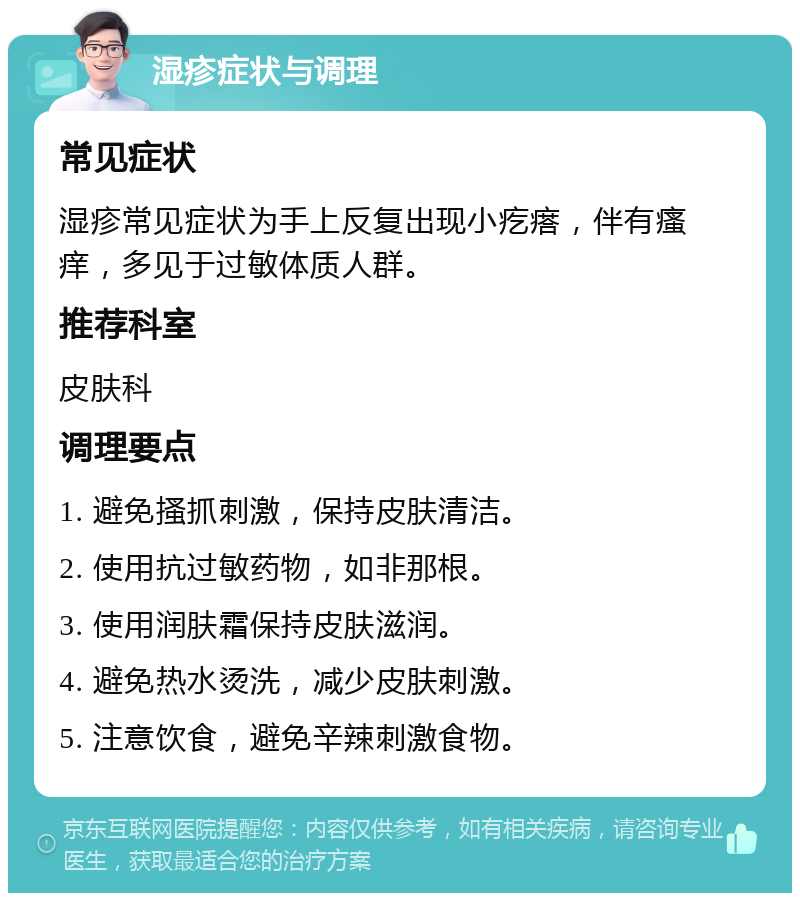 湿疹症状与调理

常见症状

湿疹常见症状为手上反复出现小疙瘩，伴有瘙痒，多见于过敏体质人群。

推荐科室

皮肤科

调理要点

1. 避免搔抓刺激，保持皮肤清洁。

2. 使用抗过敏药物，如非那根。

3. 使用润肤霜保持皮肤滋润。

4. 避免热水烫洗，减少皮肤刺激。

5. 注意饮食，避免辛辣刺激食物。

京东互联网医院提醒您：内容仅供参考，如有相关疾病，请咨询专业医生，获取最适合您的治疗方案